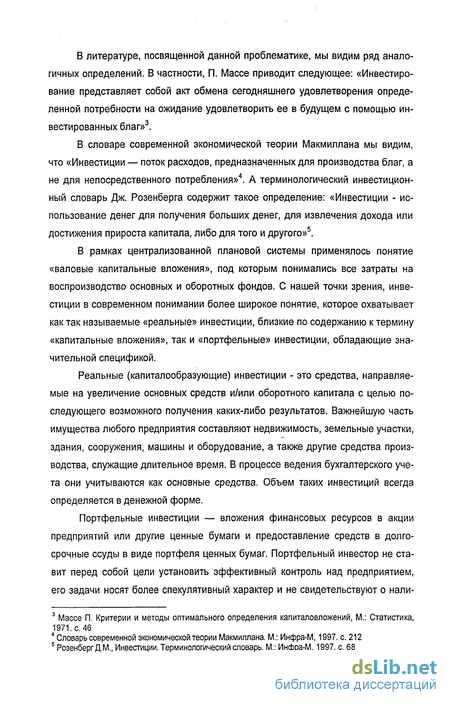 В литературе, посвященной данной проблематике, мы видим ряд аналогичных определений. В частности, П. Массе приводит следующее: «Инвестирование представляет собой акт обмена сегодняшнего удовлетворения определенной потребности на ожидание удовлетворить ее в будущем с помощью инвестированных благ»$^3$.

В словаре современной экономической теории Макмиллана мы видим, что «Инвестиции — поток расходов, предназначенных для производства благ, а не для непосредственного потребления»$^4$. А терминологический инвестиционный словарь Дж. Розенберга содержит такое определение: «Инвестиции - использование денег для получения больших денег, для извлечения дохода или достижения прироста капитала, либо для того и другого»$^5$.

В рамках централизованной плановой системы применялось понятие «валовые капитальные вложения», под которым понимались все затраты на воспроизводство основных и оборотных фондов. С нашей точки зрения, инвестиции в современном понимании более широкое понятие, которое охватывает как так называемые «реальные» инвестиции, близкие по содержанию к термину «капитальные вложения», так и «портфельные» инвестиции, обладающие значительной спецификой.

Реальные (капиталообразующие) инвестиции - это средства, направляемые на увеличение основных средств и/или оборотного капитала с целью последующего возможного получения каких-либо результатов. Важнейшую часть имущества любого предприятия составляют недвижимость, земельные участки, здания, сооружения, машины и оборудование, а также другие средства производства, служащие длительное время. В процессе ведения бухгалтерского учета они учитываются как основные средства. Объем таких инвестиций всегда определяется в денежной форме.

Портфельные инвестиции — вложения финансовых ресурсов в акции предприятий или другие ценные бумаги и предоставление средств в долгосрочные ссуды в виде портфеля ценных бумаг. Портфельный инвестор не ставит перед собой цели установить эффективный контроль над предприятием, его задачи носят более спекулятивный характер и не свидетельствуют о нали-

$^3$ Массе П. Критерии и методы оптимального определения капиталовложений, М.: Статистика, 1971. с. 46
$^4$ Словарь современной экономической теории Макмиллана. М.: Инфра-М, 1997. с. 212
$^5$ Розенберг Д.М., Инвестиции. Терминологический словарь. М.: Инфра-М. 1997. с. 68

dsLib.net
библиотека диссертаций